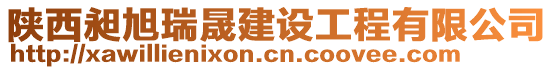 陕西昶旭瑞晟建设工程有限公司
http://xawillienixon.cn.coovee.com